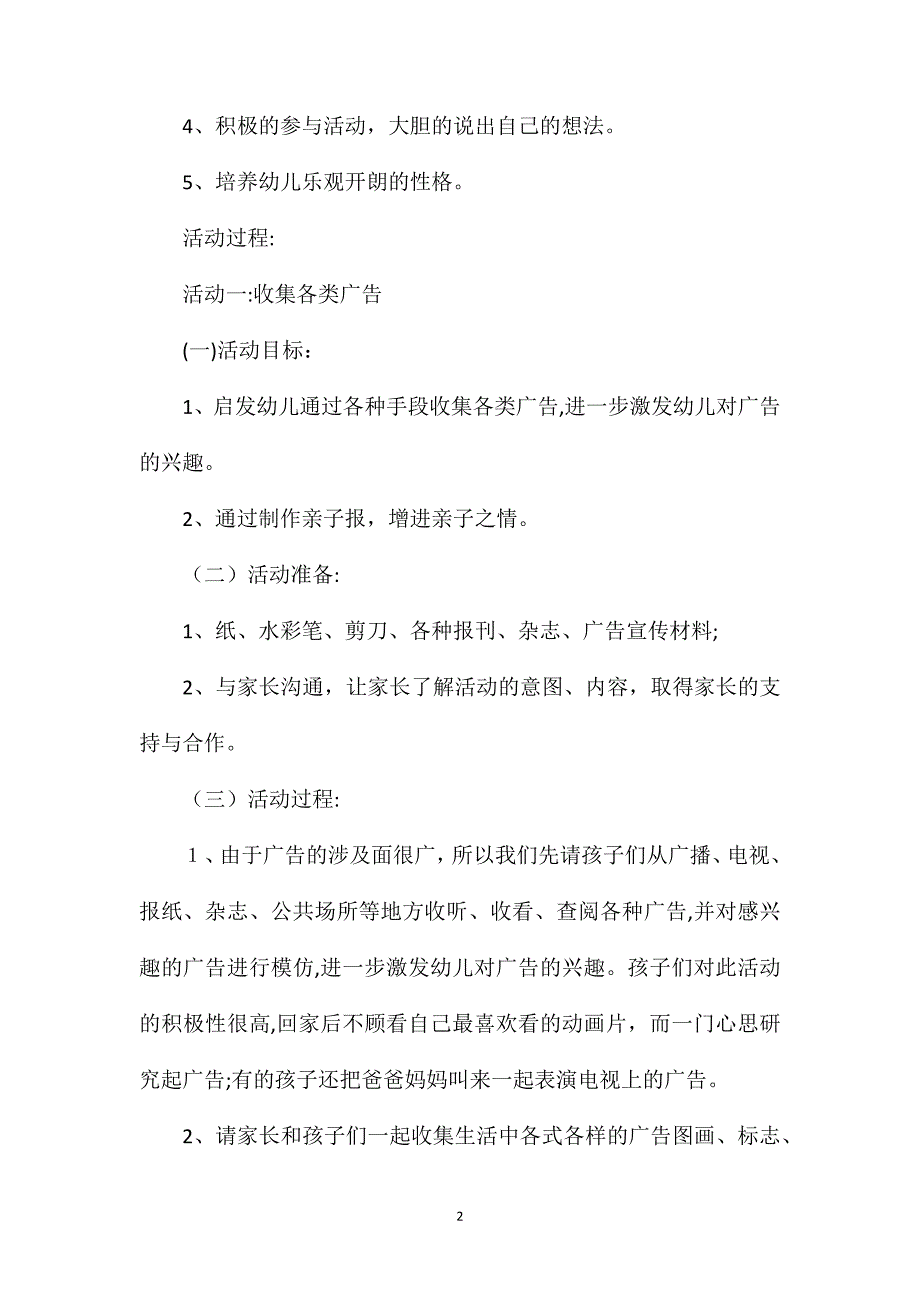 4、积极的参与活动，大胆的说出自己的想法。

5、培养幼儿乐观开朗的性格。

活动过程:

活动一:收集各类广告

(一)活动目标：

1、启发幼儿通过各种手段收集各类广告,进一步激发幼儿对广告的兴趣。

2、通过制作亲子报，增进亲子之情。

（二）活动准备:

1、纸、水彩笔、剪刀、各种报刊、杂志、广告宣传材料;

2、与家长沟通，让家长了解活动的意图、内容，取得家长的支持与合作。

（三）活动过程:

１、由于广告的涉及面很广，所以我们先请孩子们从广播、电视、报纸、杂志、公共场所等地方收听、收看、查阅各种广告,并对感兴趣的广告进行模仿,进一步激发幼儿对广告的兴趣。孩子们对此活动的积极性很高,回家后不顾看自己最喜欢看的动画片，而一门心思研究起广告;有的孩子还把爸爸妈妈叫来一起表演电视上的广告。

2、请家长和孩子们一起收集生活中各式各样的广告图画、标志、

2